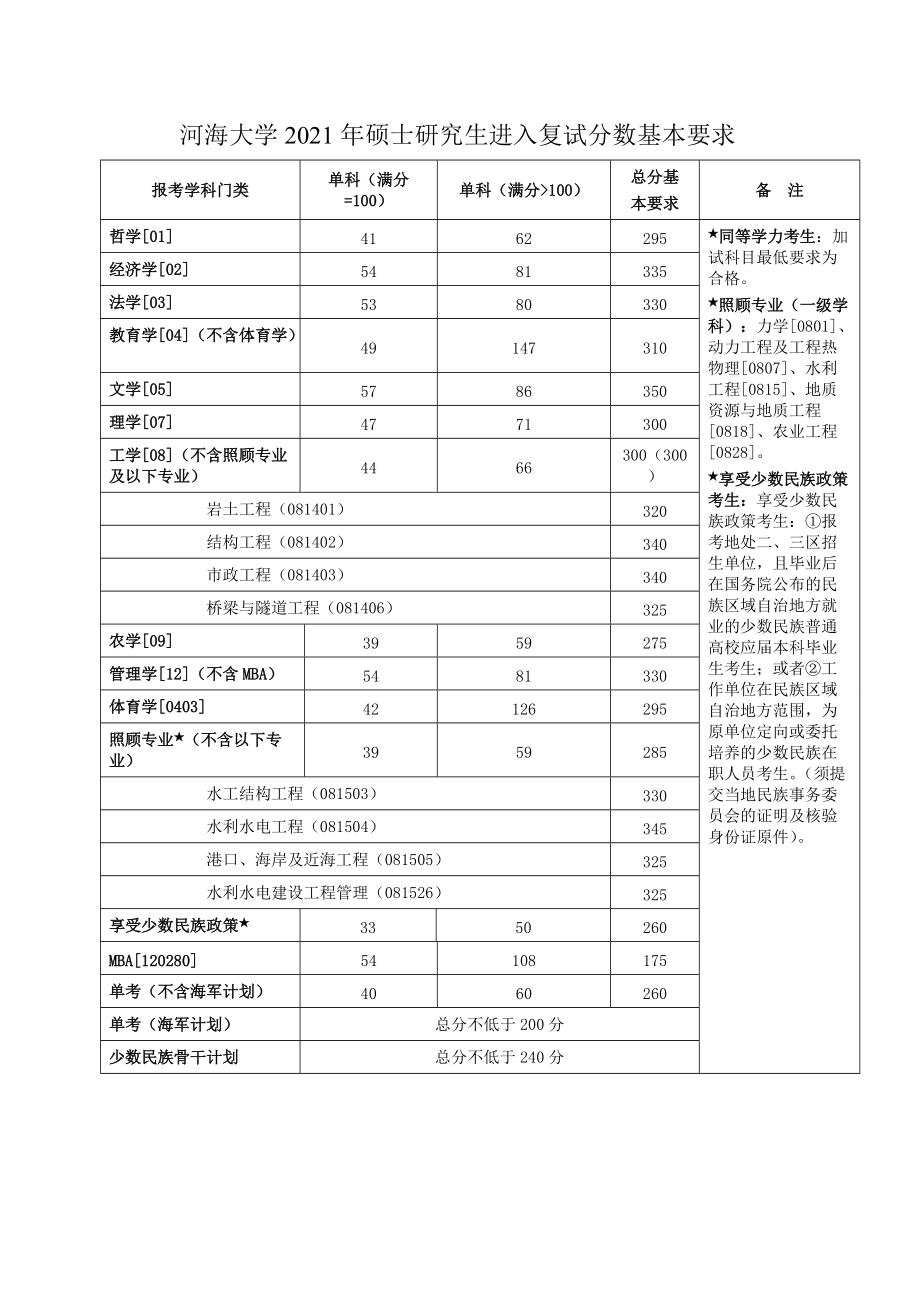 河海大学 2021 年硕士研究生进入复试分数基本要求

| 报考学科门类 | 单科（满分=100） | 单科（满分>100） | 总分基本要求 | 备　注 |
|---|---|---|---|---|
| 哲学[01] | 41 | 62 | 295 | ★同等学力考生：加试科目最低要求为合格。 ★照顾专业（一级学科）：力学[0801]、动力工程及工程热物理[0807]、水利工程[0815]、地质资源与地质工程[0818]、农业工程[0828]。 ★享受少数民族政策考生：享受少数民族政策考生：①报考地处二、三区招生单位，且毕业后在国务院公布的民族区域自治地方就业的少数民族普通高校应届本科毕业生考生；或者②工作单位在民族区域自治地方范围，为原单位定向或委托培养的少数民族在职人员考生。（须提交当地民族事务委员会的证明及核验身份证原件）。 |
| 经济学[02] | 54 | 81 | 335 | |
| 法学[03] | 53 | 80 | 330 | |
| 教育学[04]（不含体育学） | 49 | 147 | 310 | |
| 文学[05] | 57 | 86 | 350 | |
| 理学[07] | 47 | 71 | 300 | |
| 工学[08]（不含照顾专业及以下专业） | 44 | 66 | 300（300） | |
| 岩土工程（081401） | | | 320 | |
| 结构工程（081402） | | | 340 | |
| 市政工程（081403） | | | 340 | |
| 桥梁与隧道工程（081406） | | | 325 | |
| 农学[09] | 39 | 59 | 275 | |
| 管理学[12]（不含 MBA） | 54 | 81 | 330 | |
| 体育学[0403] | 42 | 126 | 295 | |
| 照顾专业★（不含以下专业） | 39 | 59 | 285 | |
| 水工结构工程（081503） | | | 330 | |
| 水利水电工程（081504） | | | 345 | |
| 港口、海岸及近海工程（081505） | | | 325 | |
| 水利水电建设工程管理（081526） | | | 325 | |
| 享受少数民族政策★ | 33 | 50 | 260 | |
| MBA[120280] | 54 | 108 | 175 | |
| 单考（不含海军计划） | 40 | 60 | 260 | |
| 单考（海军计划） | 总分不低于 200 分 | | | |
| 少数民族骨干计划 | 总分不低于 240 分 | | | |